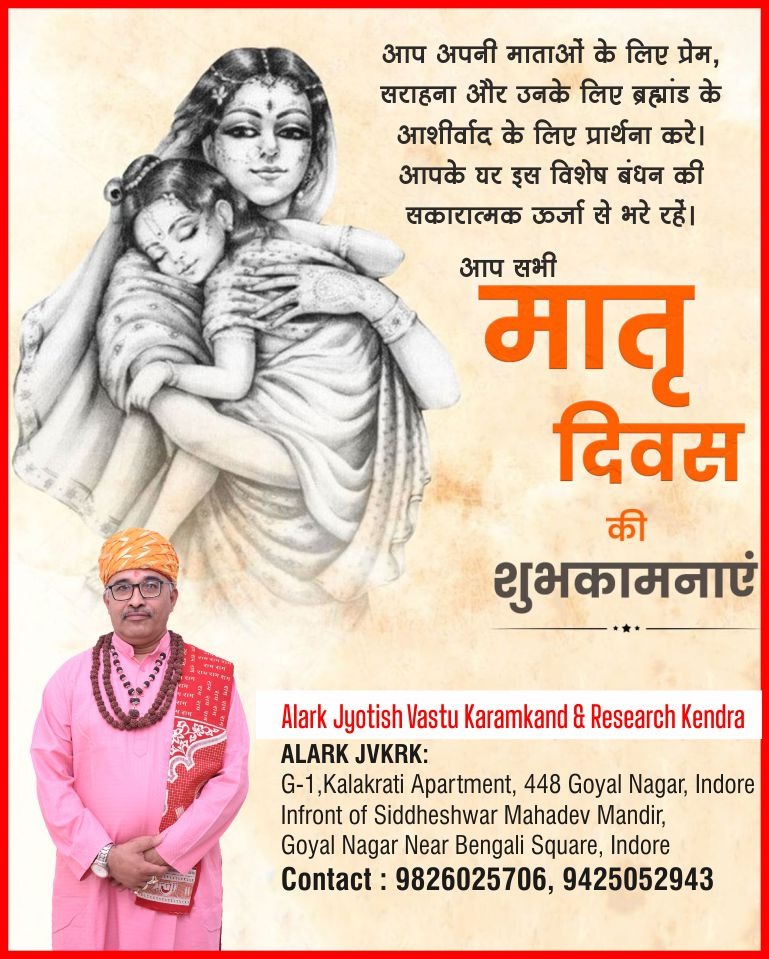 आप अपनी माताओं के लिए प्रेम, सराहना और उनके लिए ब्रह्मांड के आशीर्वाद के लिए प्रार्थना करे। आपके घर इस विशेष बंधन की सकारात्मक ऊर्जा से भरे रहें।

आप सभी
मातृ
दिवस
की
शुभकामनाएं

Alark Jyotish Vastu Karamkand & Research Kendra
ALARK JVKRK:
G-1,Kalakrati Apartment, 448 Goyal Nagar, Indore
Infront of Siddheshwar Mahadev Mandir,
Goyal Nagar Near Bengali Square, Indore
Contact : 9826025706, 9425052943